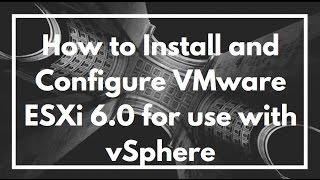 How to Install and Configure VMware ESXi 6.0 for use with vSphere